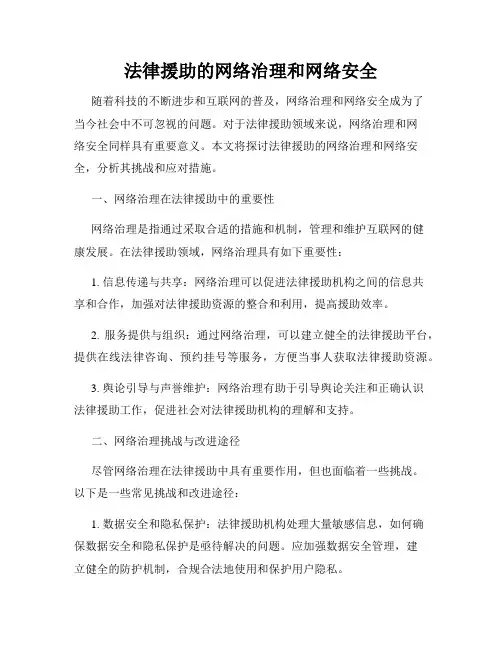 法律援助的网络治理和网络安全

随着科技的不断进步和互联网的普及，网络治理和网络安全成为了当今社会中不可忽视的问题。对于法律援助领域来说，网络治理和网络安全同样具有重要意义。本文将探讨法律援助的网络治理和网络安全，分析其挑战和应对措施。

一、网络治理在法律援助中的重要性

网络治理是指通过采取合适的措施和机制，管理和维护互联网的健康发展。在法律援助领域，网络治理具有如下重要性：

1. 信息传递与共享：网络治理可以促进法律援助机构之间的信息共享和合作，加强对法律援助资源的整合和利用，提高援助效率。

2. 服务提供与组织：通过网络治理，可以建立健全的法律援助平台，提供在线法律咨询、预约挂号等服务，方便当事人获取法律援助资源。

3. 舆论引导与声誉维护：网络治理有助于引导舆论关注和正确认识法律援助工作，促进社会对法律援助机构的理解和支持。

二、网络治理挑战与改进途径

尽管网络治理在法律援助中具有重要作用，但也面临着一些挑战。以下是一些常见挑战和改进途径：

1. 数据安全和隐私保护：法律援助机构处理大量敏感信息，如何确保数据安全和隐私保护是亟待解决的问题。应加强数据安全管理，建立健全的防护机制，合规合法地使用和保护用户隐私。